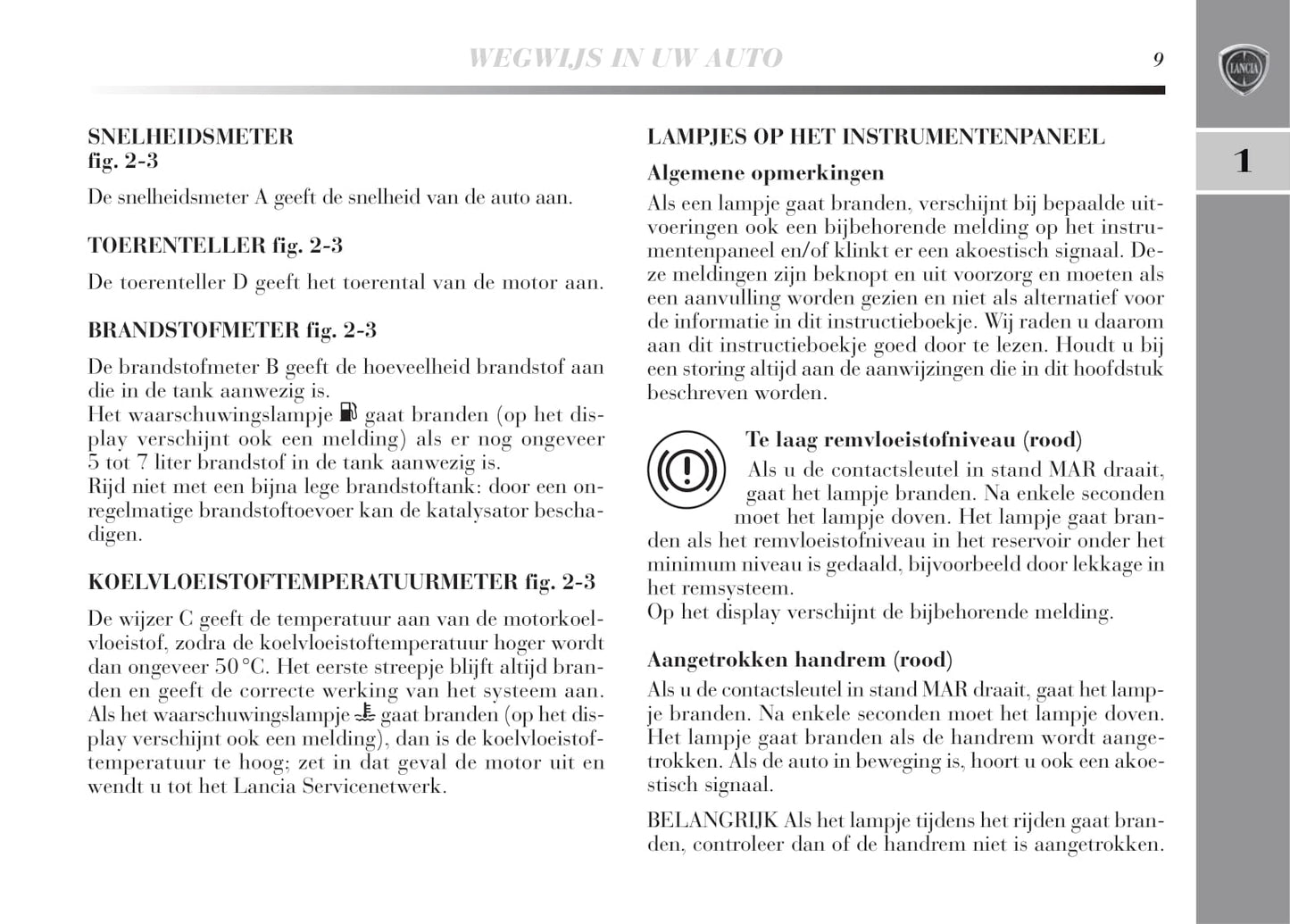 WEGWIJS IN UW AUTO

9

LANCIA

1

SNELHEIDSMETER
fig. 2-3

De snelheidsmeter A geeft de snelheid van de auto aan.

TOERENTELLER fig. 2-3

De toerenteller D geeft het toerental van de motor aan.

BRANDSTOFMETER fig. 2-3

De brandstofmeter B geeft de hoeveelheid brandstof aan die in de tank aanwezig is.
Het waarschuwingslampje gaat branden (op het display verschijnt ook een melding) als er nog ongeveer 5 tot 7 liter brandstof in de tank aanwezig is.
Rijd niet met een bijna lege brandstoftank: door een onregelmatige brandstoftoevoer kan de katalysator beschadigen.

KOELVLOEISTOFTEMPERATUURMETER fig. 2-3

De wijzer C geeft de temperatuur aan van de motorkoelvloeistof, zodra de koelvloeistoftemperatuur hoger wordt dan ongeveer 50 °C. Het eerste streepje blijft altijd branden en geeft de correcte werking van het systeem aan. Als het waarschuwingslampje gaat branden (op het display verschijnt ook een melding), dan is de koelvloeistoftemperatuur te hoog; zet in dat geval de motor uit en wendt u tot het Lancia Servicenetwerk.

LAMPJES OP HET INSTRUMENTENPANEEL

Algemene opmerkingen

Als een lampje gaat branden, verschijnt bij bepaalde uitvoeringen ook een bijbehorende melding op het instrumentenpaneel en/of klinkt er een akoestisch signaal. Deze meldingen zijn beknopt en uit voorzorg en moeten als een aanvulling worden gezien en niet als alternatief voor de informatie in dit instructieboekje. Wij raden u daarom aan dit instructieboekje goed door te lezen. Houdt u bij een storing altijd aan de aanwijzingen die in dit hoofdstuk beschreven worden.

Te laag remvloeistofniveau (rood)

Als u de contactsleutel in stand MAR draait, gaat het lampje branden. Na enkele seconden moet het lampje doven. Het lampje gaat branden als het remvloeistofniveau in het reservoir onder het minimum niveau is gedaald, bijvoorbeeld door lekkage in het remsysteem.
Op het display verschijnt de bijbehorende melding.

Aangetrokken handrem (rood)

Als u de contactsleutel in stand MAR draait, gaat het lampje branden. Na enkele seconden moet het lampje doven. Het lampje gaat branden als de handrem wordt aangetrokken. Als de auto in beweging is, hoort u ook een akoestisch signaal.

BELANGRIJK Als het lampje tijdens het rijden gaat branden, controleer dan of de handrem niet is aangetrokken.